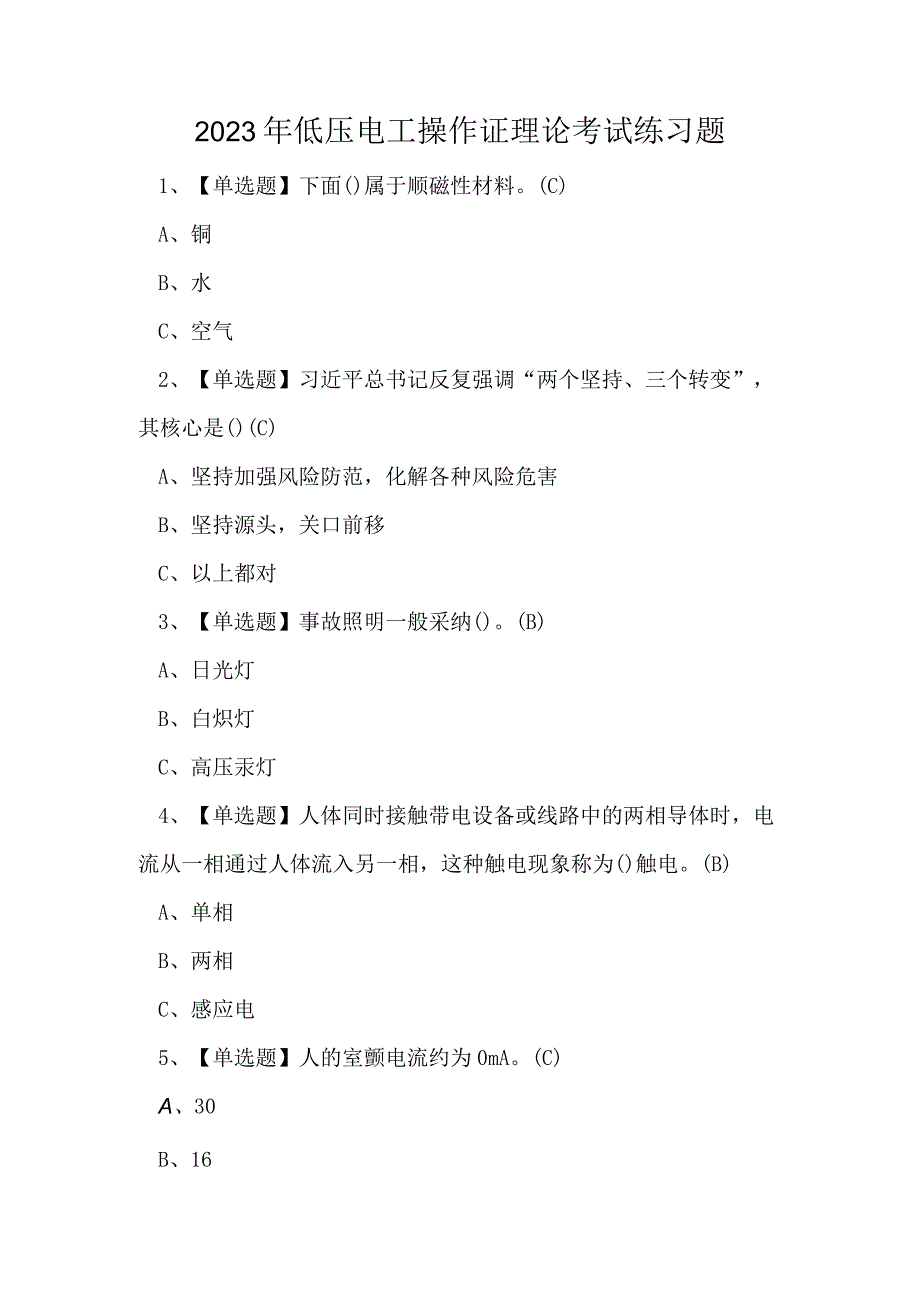 2023年低压电工操作证理论考试练习题

1、【单选题】下面()属于顺磁性材料。(C)

A、铜

B、水

C、空气

2、【单选题】习近平总书记反复强调“两个坚持、三个转变”，其核心是()(C)

A、坚持加强风险防范，化解各种风险危害

B、坚持源头，关口前移

C、以上都对

3、【单选题】事故照明一般采纳()。(B)

A、日光灯

B、白炽灯

C、高压汞灯

4、【单选题】人体同时接触带电设备或线路中的两相导体时，电流从一相通过人体流入另一相，这种触电现象称为()触电。(B)

A、单相

B、两相

C、感应电

5、【单选题】人的室颤电流约为0mA。(C)

A、30

B、16